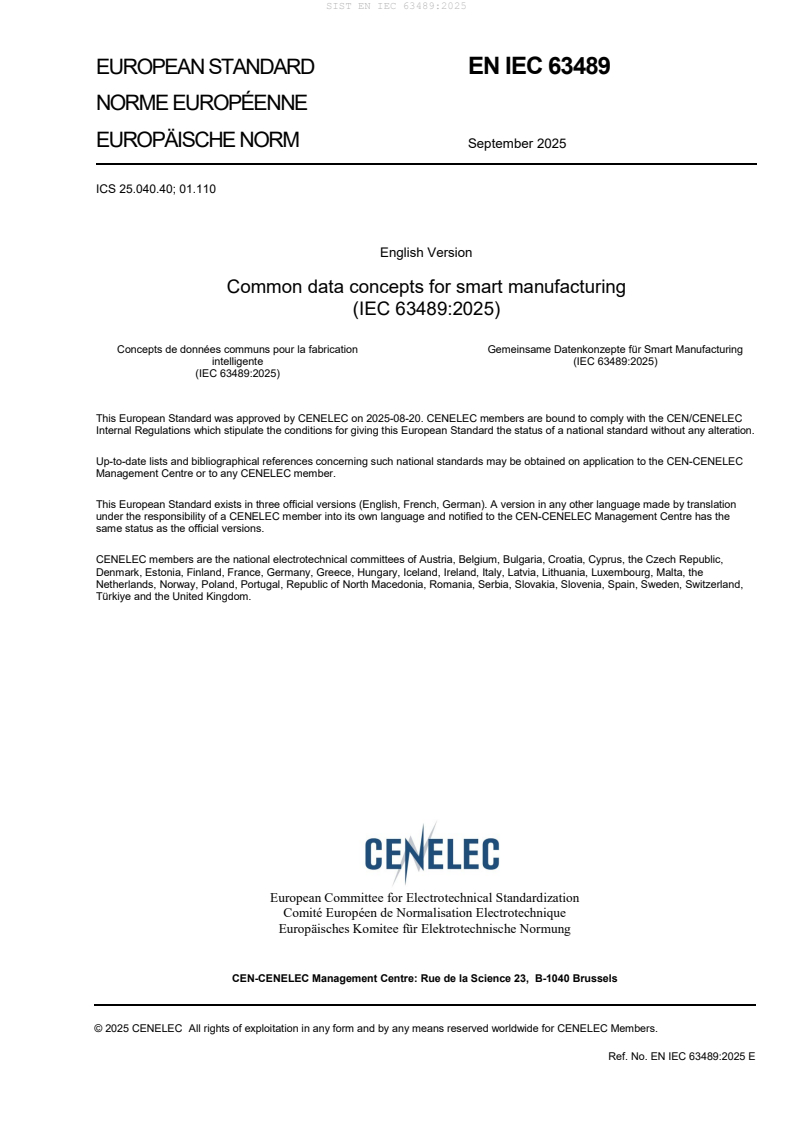 SIST EN IEC 63489:2025

EUROPEAN STANDARD
NORME EUROPÉENNE
EUROPÄISCHE NORM

EN IEC 63489

September 2025

ICS 25.040.40; 01.110

English Version

Common data concepts for smart manufacturing
(IEC 63489:2025)

Concepts de données communs pour la fabrication intelligente
(IEC 63489:2025)

Gemeinsame Datenkonzepte für Smart Manufacturing
(IEC 63489:2025)

This European Standard was approved by CENELEC on 2025-08-20. CENELEC members are bound to comply with the CEN/CENELEC Internal Regulations which stipulate the conditions for giving this European Standard the status of a national standard without any alteration.

Up-to-date lists and bibliographical references concerning such national standards may be obtained on application to the CEN-CENELEC Management Centre or to any CENELEC member.

This European Standard exists in three official versions (English, French, German). A version in any other language made by translation under the responsibility of a CENELEC member into its own language and notified to the CEN-CENELEC Management Centre has the same status as the official versions.

CENELEC members are the national electrotechnical committees of Austria, Belgium, Bulgaria, Croatia, Cyprus, the Czech Republic, Denmark, Estonia, Finland, France, Germany, Greece, Hungary, Iceland, Ireland, Italy, Latvia, Lithuania, Luxembourg, Malta, the Netherlands, Norway, Poland, Portugal, Republic of North Macedonia, Romania, Serbia, Slovakia, Slovenia, Spain, Sweden, Switzerland, Türkiye and the United Kingdom.

CENELEC

European Committee for Electrotechnical Standardization
Comité Européen de Normalisation Electrotechnique
Europäisches Komitee für Elektrotechnische Normung

CEN-CENELEC Management Centre: Rue de la Science 23, B-1040 Brussels

© 2025 CENELEC All rights of exploitation in any form and by any means reserved worldwide for CENELEC Members.

Ref. No. EN IEC 63489:2025 E